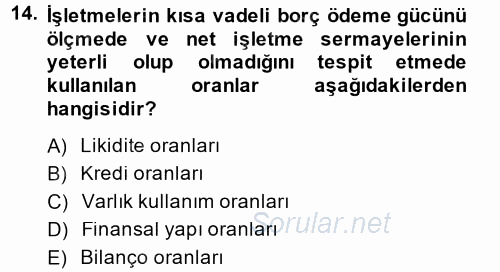 14. İşletmelerin kısa vadeli borç ödeme gücünü ölçmede ve net işletme sermayelerinin yeterli olup olmadığını tespit etmede kullanılan oranlar aşağıdakilerden hangisidir?

A) Likidite oranları
B) Kredi oranları
C) Varlık kullanım oranları
D) Finansal yapı oranları
E) Bilanço oranları

Sorular.net